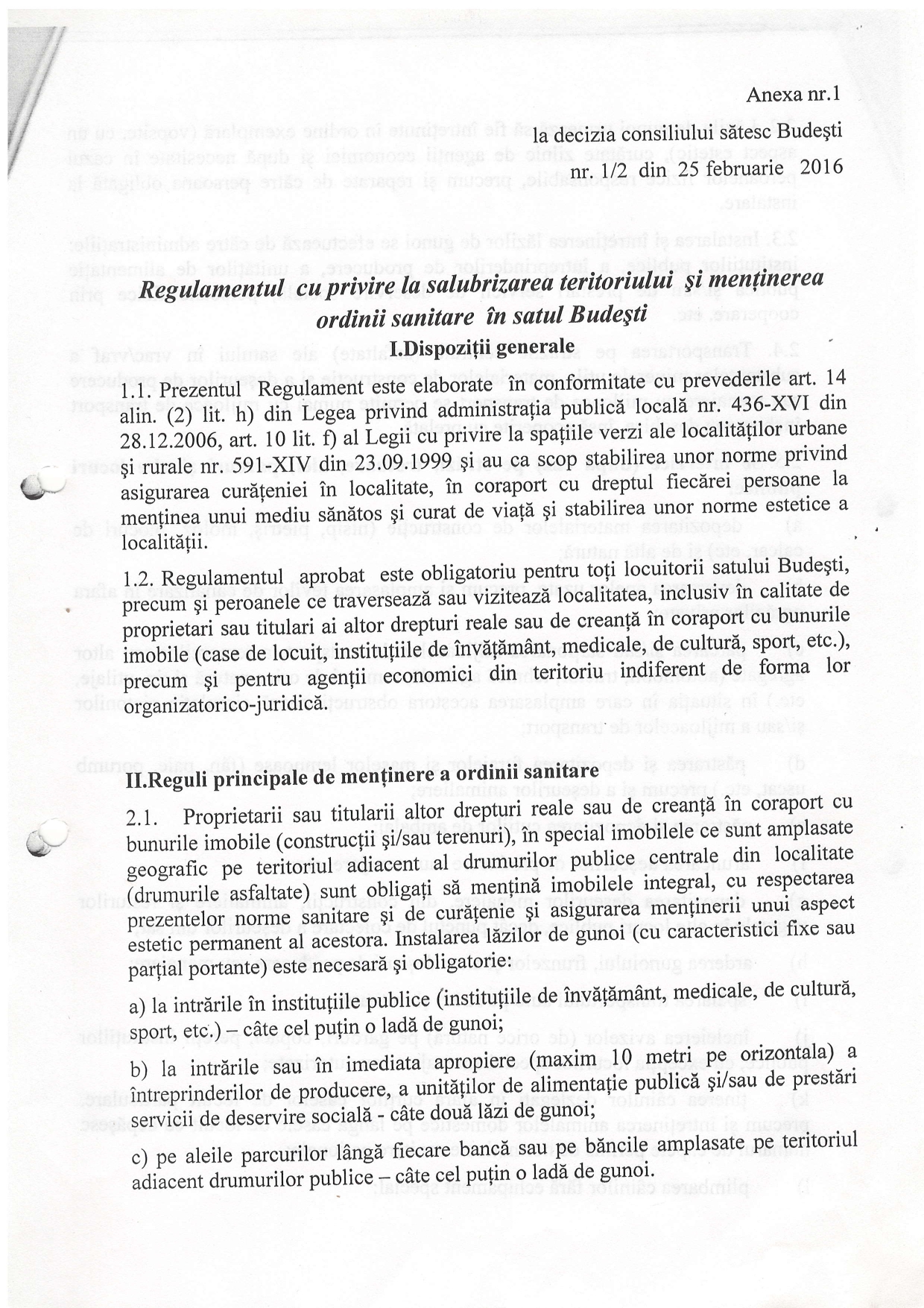 Anexa nr.1

la decizia consiliului sătesc Budeşti
nr. 1/2 din 25 februarie 2016

Regulamentul cu privire la salubrizarea teritoriului şi menţinerea ordinii sanitare în satul Budeşti

I.Dispoziţii generale

1.1. Prezentul Regulament este elaborate în conformitate cu prevederile art. 14 alin. (2) lit. h) din Legea privind administraţia publică locală nr. 436-XVI din 28.12.2006, art. 10 lit. f) al Legii cu privire la spaţiile verzi ale localităţilor urbane şi rurale nr. 591-XIV din 23.09.1999 şi au ca scop stabilirea unor norme privind asigurarea curăţeniei în localitate, în coraport cu dreptul fiecărei persoane la menţinea unui mediu sănătos şi curat de viaţă şi stabilirea unor norme estetice a localităţii.

1.2. Regulamentul aprobat este obligatoriu pentru toţi locuitorii satului Budeşti, precum şi peroanele ce traversează sau vizitează localitatea, inclusiv în calitate de proprietari sau titulari ai altor drepturi reale sau de creanţă în coraport cu bunurile imobile (case de locuit, instituţiile de învăţământ, medicale, de cultură, sport, etc.), precum şi pentru agenţii economici din teritoriu indiferent de forma lor organizatorico-juridică.

II.Reguli principale de menţinere a ordinii sanitare

2.1. Proprietarii sau titularii altor drepturi reale sau de creanţă în coraport cu bunurile imobile (construcţii şi/sau terenuri), în special imobilele ce sunt amplasate geografic pe teritoriul adiacent al drumurilor publice centrale din localitate (drumurile asfaltate) sunt obligaţi să menţină imobilele integral, cu respectarea prezentelor norme sanitare şi de curăţenie şi asigurarea menţinerii unui aspect estetic permanent al acestora. Instalarea lăzilor de gunoi (cu caracteristici fixe sau parţial portante) este necesară şi obligatorie:

a) la intrările în instituţiile publice (instituţiile de învăţământ, medicale, de cultură, sport, etc.) – câte cel puţin o ladă de gunoi;

b) la intrările sau în imediata apropiere (maxim 10 metri pe orizontala) a întreprinderilor de producere, a unităţilor de alimentaţie publică şi/sau de prestări servicii de deservire socială - câte două lăzi de gunoi;

c) pe aleile parcurilor lângă fiecare bancă sau pe băncile amplasate pe teritoriul adiacent drumurilor publice – câte cel puţin o ladă de gunoi.